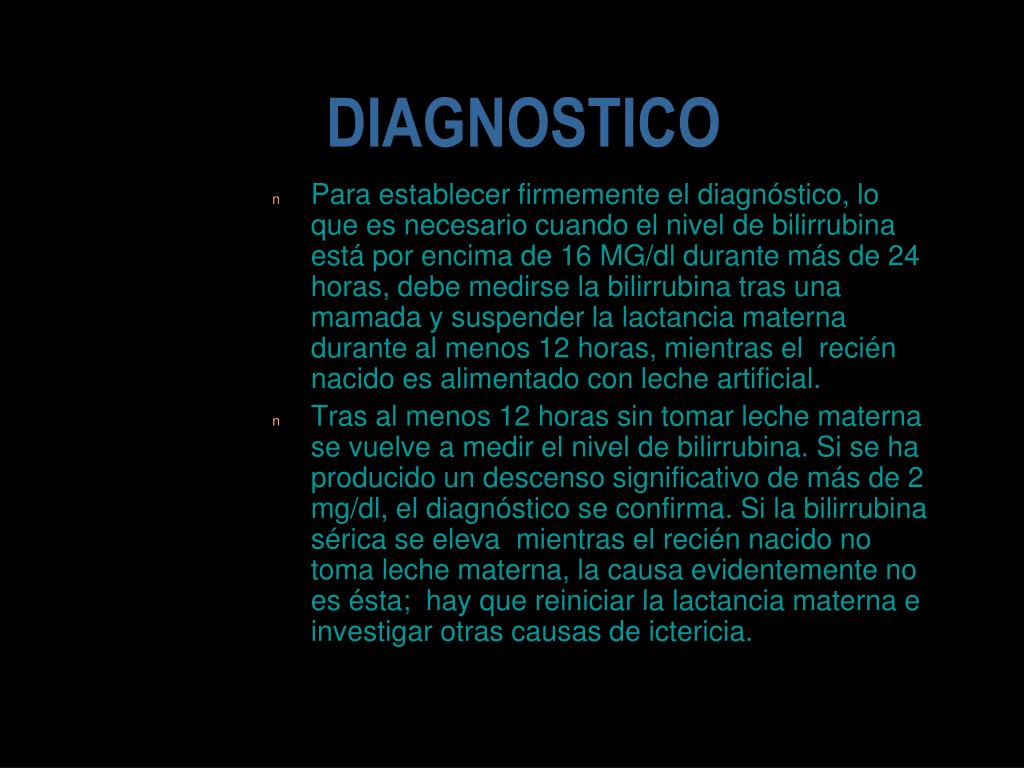 DIAGNOSTICO

n Para establecer firmemente el diagnóstico, lo que es necesario cuando el nivel de bilirrubina está por encima de 16 MG/dl durante más de 24 horas, debe medirse la bilirrubina tras una mamada y suspender la lactancia materna durante al menos 12 horas, mientras el recién nacido es alimentado con leche artificial.

n Tras al menos 12 horas sin tomar leche materna se vuelve a medir el nivel de bilirrubina. Si se ha producido un descenso significativo de más de 2 mg/dl, el diagnóstico se confirma. Si la bilirrubina sérica se eleva mientras el recién nacido no toma leche materna, la causa evidentemente no es ésta; hay que reiniciar la lactancia materna e investigar otras causas de ictericia.